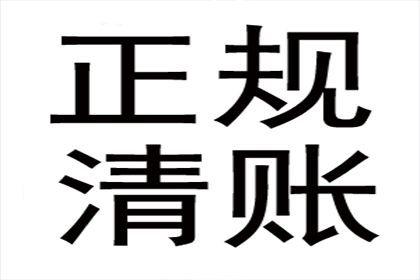 正规
清账